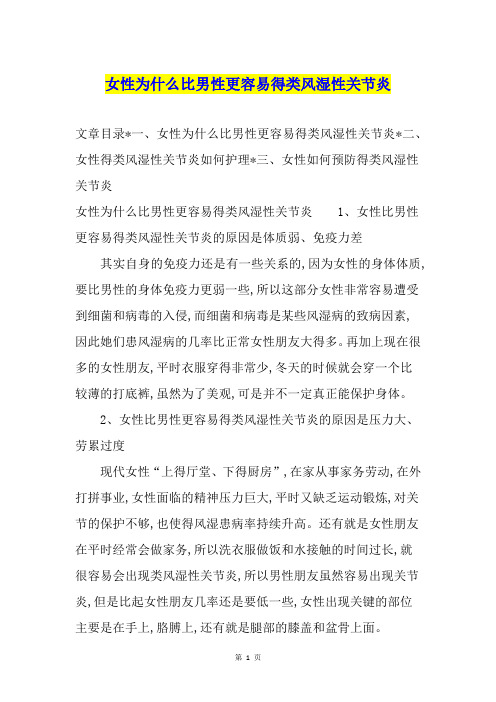 女性为什么比男性更容易得类风湿性关节炎

文章目录*一、女性为什么比男性更容易得类风湿性关节炎*二、女性得类风湿性关节炎如何护理*三、女性如何预防得类风湿性关节炎

女性为什么比男性更容易得类风湿性关节炎　　1、女性比男性更容易得类风湿性关节炎的原因是体质弱、免疫力差

其实自身的免疫力还是有一些关系的,因为女性的身体体质,要比男性的身体免疫力更弱一些,所以这部分女性非常容易遭受到细菌和病毒的入侵,而细菌和病毒是某些风湿病的致病因素,因此她们患风湿病的几率比正常女性朋友大得多。再加上现在很多的女性朋友,平时衣服穿得非常少,冬天的时候就会穿一个比较薄的打底裤,虽然为了美观,可是并不一定真正能保护身体。

2、女性比男性更容易得类风湿性关节炎的原因是压力大、劳累过度

现代女性“上得厅堂、下得厨房”,在家从事家务劳动,在外打拼事业,女性面临的精神压力巨大,平时又缺乏运动锻炼,对关节的保护不够,也使得风湿患病率持续升高。还有就是女性朋友在平时经常会做家务,所以洗衣服做饭和水接触的时间过长,就很容易会出现类风湿性关节炎,所以男性朋友虽然容易出现关节炎,但是比起女性朋友几率还是要低一些,女性出现关键的部位主要是在手上,胳膊上,还有就是腿部的膝盖和盆骨上面。

第 1 页